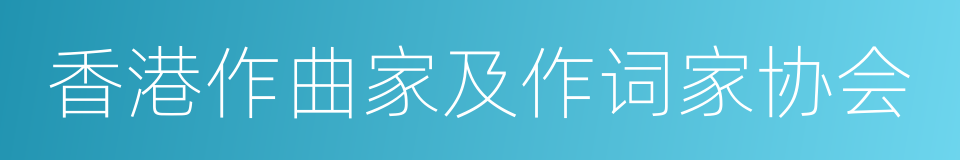 香港作曲家及作词家协会